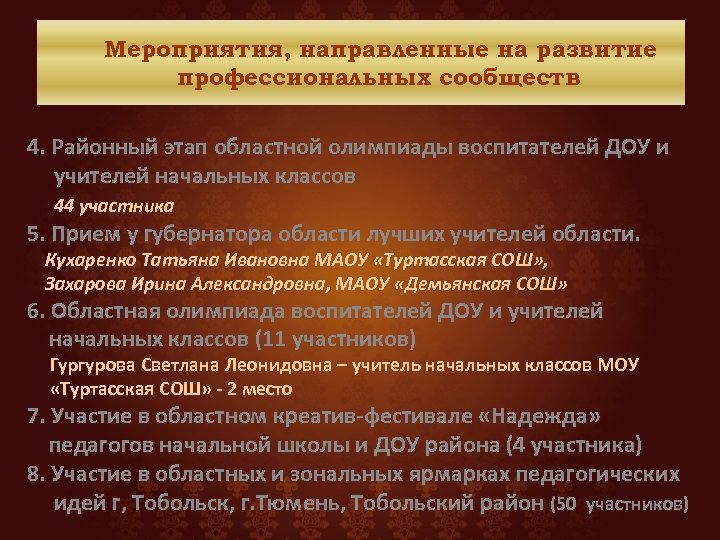 Мероприятия, направленные на развитие профессиональных сообществ

4. Районный этап областной олимпиады воспитателей ДОУ и учителей начальных классов

44 участника

5. Прием у губернатора области лучших учителей области.

Кухаренко Татьяна Ивановна МАОУ «Туртасская СОШ»,

Захарова Ирина Александровна, МАОУ «Демьянская СОШ»

6. Областная олимпиада воспитателей ДОУ и учителей начальных классов (11 участников)

Гургурова Светлана Леонидовна – учитель начальных классов МОУ «Туртасская СОШ» - 2 место

7. Участие в областном креатив-фестивале «Надежда» педагогов начальной школы и ДОУ района (4 участника)

8. Участие в областных и зональных ярмарках педагогических идей г, Тобольск, г.Тюмень, Тобольский район (50 участников)